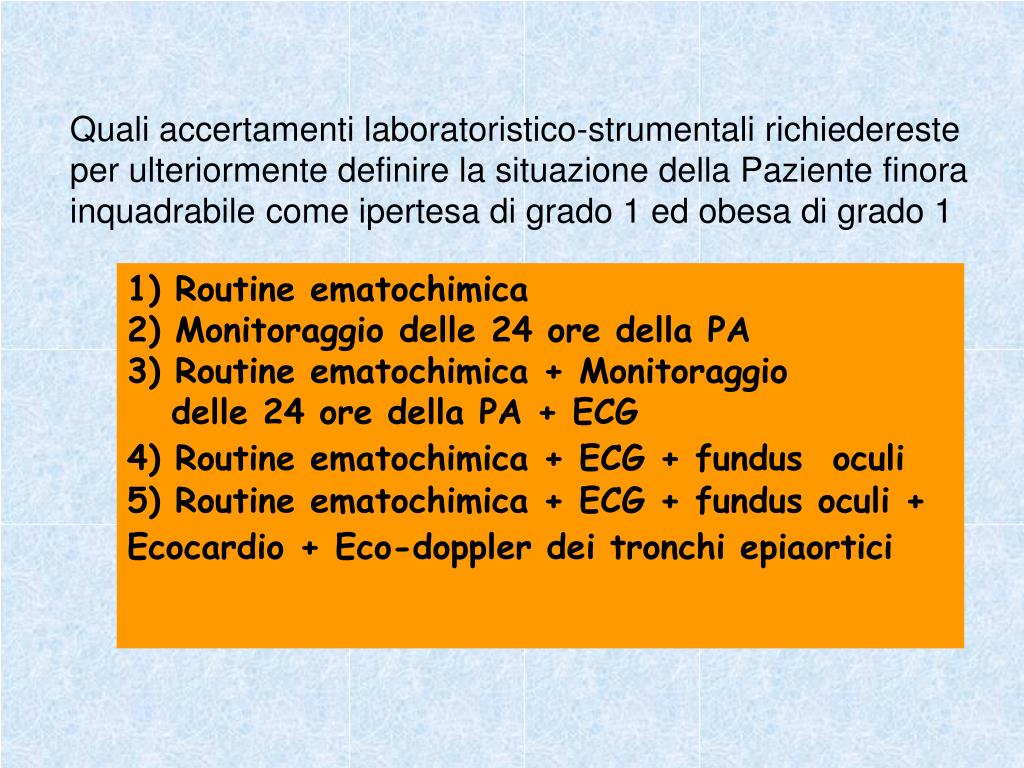 Quali accertamenti laboratoristico-strumentali richiedereste per ulteriormente definire la situazione della Paziente finora inquadrabile come ipertesa di grado 1 ed obesa di grado 1

1) Routine ematochimica
2) Monitoraggio delle 24 ore della PA
3) Routine ematochimica + Monitoraggio delle 24 ore della PA + ECG
4) Routine ematochimica + ECG + fundus oculi
5) Routine ematochimica + ECG + fundus oculi + Ecocardio + Eco-doppler dei tronchi epiaortici